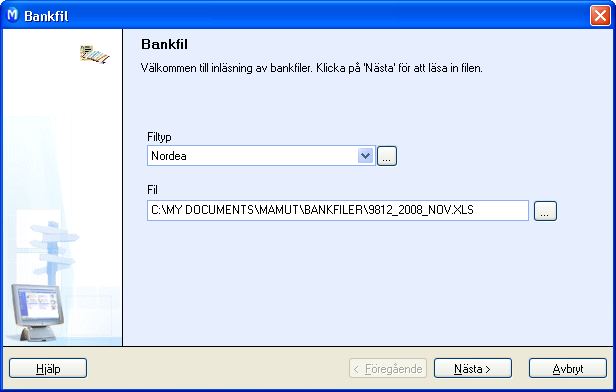 Bankfil

Bankfil

Välkommen till inläsning av bankfiler. Klicka på 'Nästa' för att läsa in filen.

Filtyp

Nordea

...

Fil

C:\MY DOCUMENTS\MAMUT\BANKFILER\9812_2008_NOV.XLS

...

Hjälp

< Föregående

Nästa >

Avbryt